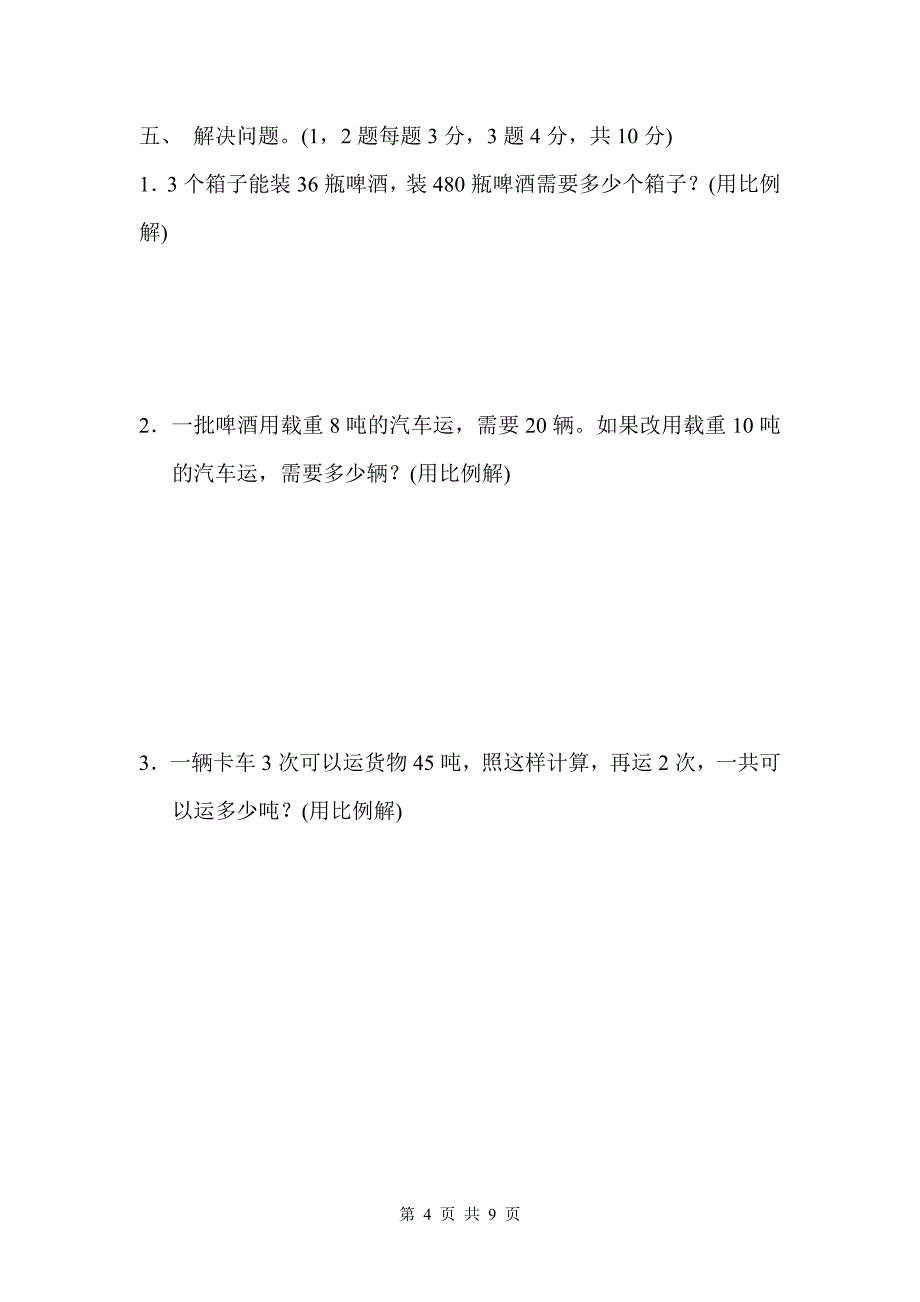 五、 解决问题。(1，2 题每题 3 分，3 题 4 分，共 10 分)

1．3 个箱子能装 36 瓶啤酒，装 480 瓶啤酒需要多少个箱子？(用比例解)

2．一批啤酒用载重 8 吨的汽车运，需要 20 辆。如果改用载重 10 吨的汽车运，需要多少辆？(用比例解)

3．一辆卡车 3 次可以运货物 45 吨，照这样计算，再运 2 次，一共可以运多少吨？(用比例解)

第 4 页 共 9 页